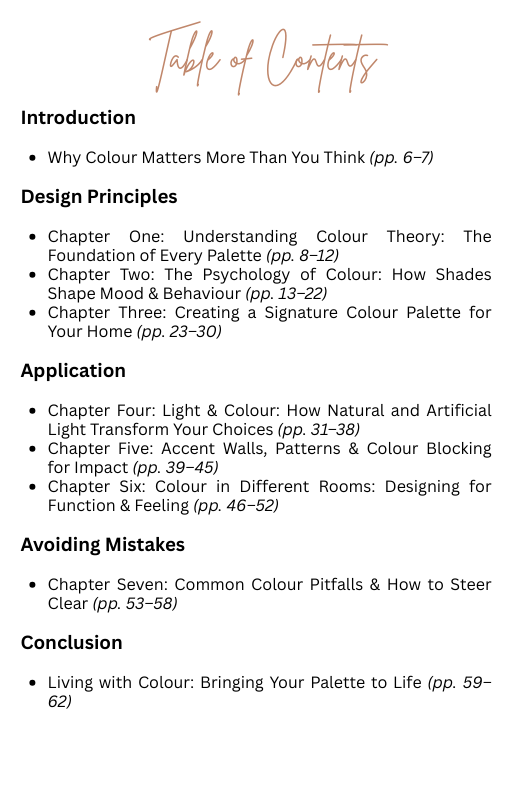 Table of Contents

Introduction

- Why Colour Matters More Than You Think (pp. 6–7)

Design Principles

- Chapter One: Understanding Colour Theory: The Foundation of Every Palette (pp. 8–12)
- Chapter Two: The Psychology of Colour: How Shades Shape Mood & Behaviour (pp. 13–22)
- Chapter Three: Creating a Signature Colour Palette for Your Home (pp. 23–30)

Application

- Chapter Four: Light & Colour: How Natural and Artificial Light Transform Your Choices (pp. 31–38)
- Chapter Five: Accent Walls, Patterns & Colour Blocking for Impact (pp. 39–45)
- Chapter Six: Colour in Different Rooms: Designing for Function & Feeling (pp. 46–52)

Avoiding Mistakes

- Chapter Seven: Common Colour Pitfalls & How to Steer Clear (pp. 53–58)

Conclusion

- Living with Colour: Bringing Your Palette to Life (pp. 59–62)